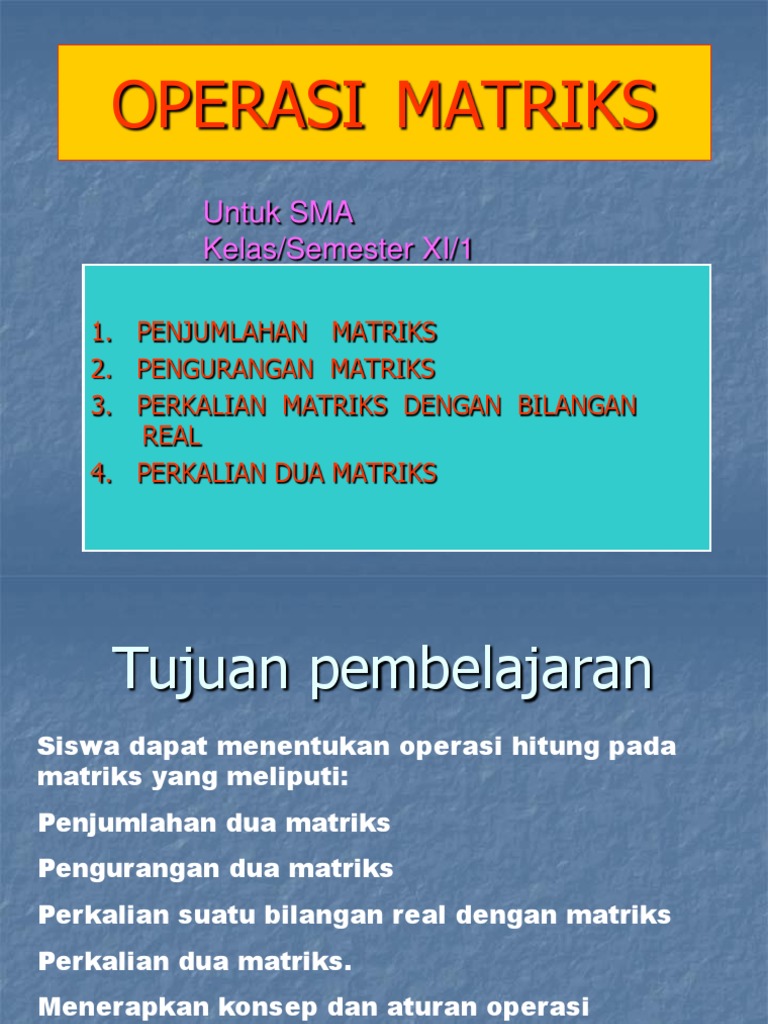 OPERASI MATRIKS

Untuk SMA
Kelas/Semester XI/1

1. PENJUMLAHAN MATRIKS
2. PENGURANGAN MATRIKS
3. PERKALIAN MATRIKS DENGAN BILANGAN REAL
4. PERKALIAN DUA MATRIKS

Tujuan pembelajaran

Siswa dapat menentukan operasi hitung pada matriks yang meliputi:

Penjumlahan dua matriks

Pengurangan dua matriks

Perkalian suatu bilangan real dengan matriks

Perkalian dua matriks.

Menerapkan konsep dan aturan operasi